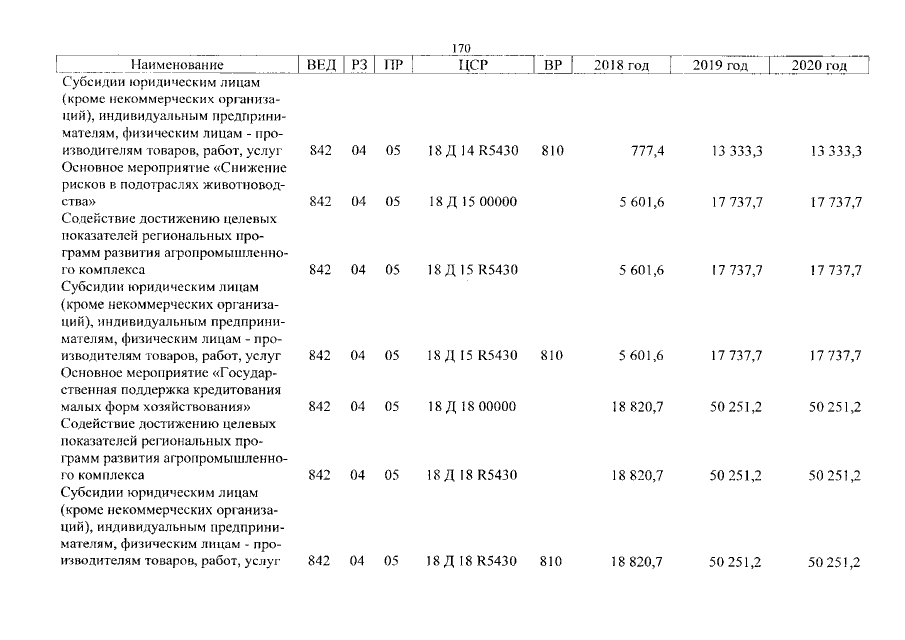 170

| Наименование | ВЕД | РЗ | ПР | ЦСР | ВР | 2018 год | 2019 год | 2020 год |
|---|---|---|---|---|---|---|---|---|
| Субсидии юридическим лицам (кроме некоммерческих организаций), индивидуальным предпринимателям, физическим лицам - производителям товаров, работ, услуг | 842 | 04 | 05 | 18 Д 14 R5430 | 810 | 777,4 | 13 333,3 | 13 333,3 |
| Основное мероприятие «Снижение рисков в подотраслях животноводства» | 842 | 04 | 05 | 18 Д 15 00000 | | 5 601,6 | 17 737,7 | 17 737,7 |
| Содействие достижению целевых показателей региональных программ развития агропромышленного комплекса | 842 | 04 | 05 | 18 Д 15 R5430 | | 5 601,6 | 17 737,7 | 17 737,7 |
| Субсидии юридическим лицам (кроме некоммерческих организаций), индивидуальным предпринимателям, физическим лицам - производителям товаров, работ, услуг | 842 | 04 | 05 | 18 Д 15 R5430 | 810 | 5 601,6 | 17 737,7 | 17 737,7 |
| Основное мероприятие «Государственная поддержка кредитования малых форм хозяйствования» | 842 | 04 | 05 | 18 Д 18 00000 | | 18 820,7 | 50 251,2 | 50 251,2 |
| Содействие достижению целевых показателей региональных программ развития агропромышленного комплекса | 842 | 04 | 05 | 18 Д 18 R5430 | | 18 820,7 | 50 251,2 | 50 251,2 |
| Субсидии юридическим лицам (кроме некоммерческих организаций), индивидуальным предпринимателям, физическим лицам - производителям товаров, работ, услуг | 842 | 04 | 05 | 18 Д 18 R5430 | 810 | 18 820,7 | 50 251,2 | 50 251,2 |